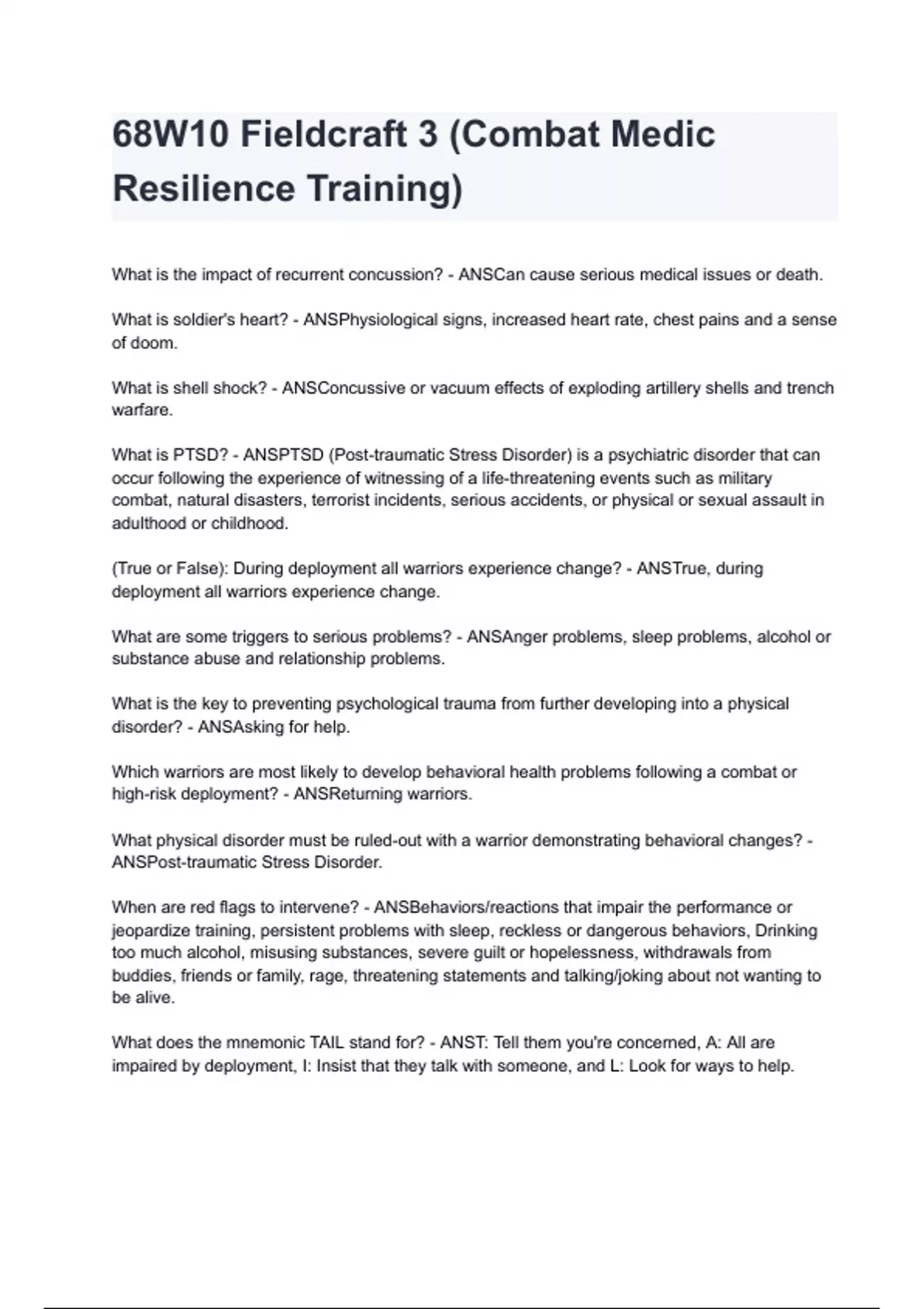 68W10 Fieldcraft 3 (Combat Medic Resilience Training)

What is the impact of recurrent concussion? - ANSCan cause serious medical issues or death.

What is soldier's heart? - ANSPhysiological signs, increased heart rate, chest pains and a sense of doom.

What is shell shock? - ANSConcussive or vacuum effects of exploding artillery shells and trench warfare.

What is PTSD? - ANSPTSD (Post-traumatic Stress Disorder) is a psychiatric disorder that can occur following the experience of witnessing of a life-threatening events such as military combat, natural disasters, terrorist incidents, serious accidents, or physical or sexual assault in adulthood or childhood.

(True or False): During deployment all warriors experience change? - ANSTrue, during deployment all warriors experience change.

What are some triggers to serious problems? - ANSAnger problems, sleep problems, alcohol or substance abuse and relationship problems.

What is the key to preventing psychological trauma from further developing into a physical disorder? - ANSAsking for help.

Which warriors are most likely to develop behavioral health problems following a combat or high-risk deployment? - ANSReturning warriors.

What physical disorder must be ruled-out with a warrior demonstrating behavioral changes? - ANSPost-traumatic Stress Disorder.

When are red flags to intervene? - ANSBehaviors/reactions that impair the performance or jeopardize training, persistent problems with sleep, reckless or dangerous behaviors, Drinking too much alcohol, misusing substances, severe guilt or hopelessness, withdrawals from buddies, friends or family, rage, threatening statements and talking/joking about not wanting to be alive.

What does the mnemonic TAIL stand for? - ANST: Tell them you're concerned, A: All are impaired by deployment, I: Insist that they talk with someone, and L: Look for ways to help.